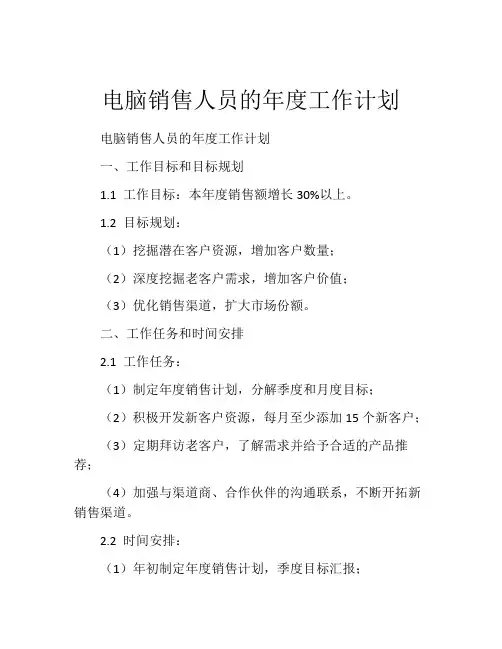 电脑销售人员的年度工作计划

电脑销售人员的年度工作计划

一、工作目标和目标规划

1.1 工作目标：本年度销售额增长 30%以上。

1.2 目标规划：

（1）挖掘潜在客户资源，增加客户数量；

（2）深度挖掘老客户需求，增加客户价值；

（3）优化销售渠道，扩大市场份额。

二、工作任务和时间安排

2.1 工作任务：

（1）制定年度销售计划，分解季度和月度目标；

（2）积极开发新客户资源，每月至少添加 15 个新客户；

（3）定期拜访老客户，了解需求并给予合适的产品推荐；

（4）加强与渠道商、合作伙伴的沟通联系，不断开拓新销售渠道。

2.2 时间安排：

（1）年初制定年度销售计划，季度目标汇报；